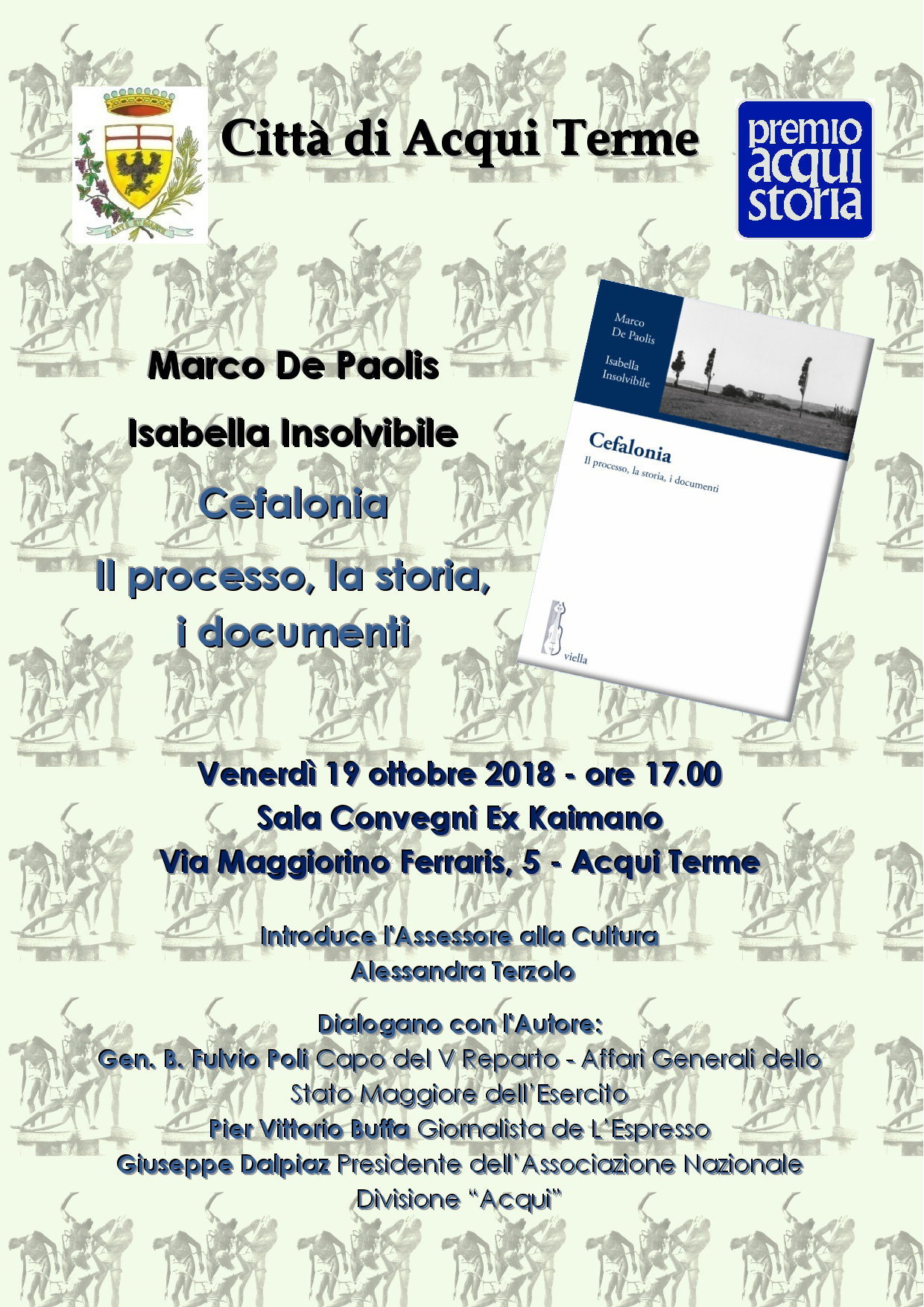 Città di Acqui Terme

premio acqui storia

Marco De Paolis

Isabella Insolvibile

Cefalonia

Il processo, la storia, i documenti

Marco De Paolis

Isabella Insolvibile

Cefalonia

Il processo, la storia, i documenti

viella

Venerdì 19 ottobre 2018 - ore 17.00

Sala Convegni Ex Kaimano

Via Maggiorino Ferraris, 5 - Acqui Terme

Introduce l'Assessore alla Cultura
Alessandra Terzolo

Dialogano con l'Autore:
Gen. B. Fulvio Poli Capo del V Reparto - Affari Generali dello Stato Maggiore dell'Esercito
Pier Vittorio Buffa Giornalista de L'Espresso
Giuseppe Dalpiaz Presidente dell'Associazione Nazionale Divisione "Acqui"